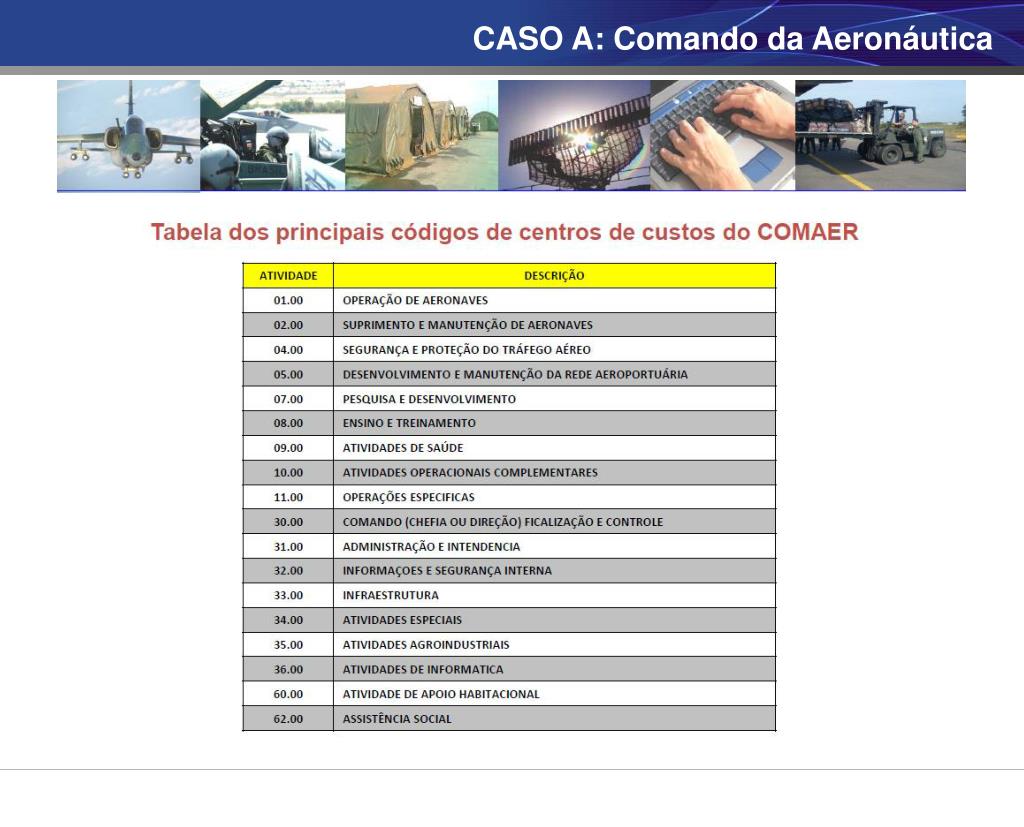 CASO A: Comando da Aeronáutica

Tabela dos principais códigos de centros de custos do COMAER

| ATIVIDADE | DESCRIÇÃO |
|---|---|
| 01.00 | OPERAÇÃO DE AERONAVES |
| 02.00 | SUPRIMENTO E MANUTENÇÃO DE AERONAVES |
| 04.00 | SEGURANÇA E PROTEÇÃO DO TRÁFEGO AÉREO |
| 05.00 | DESENVOLVIMENTO E MANUTENÇÃO DA REDE AEROPORTUÁRIA |
| 07.00 | PESQUISA E DESENVOLVIMENTO |
| 08.00 | ENSINO E TREINAMENTO |
| 09.00 | ATIVIDADES DE SAÚDE |
| 10.00 | ATIVIDADES OPERACIONAIS COMPLEMENTARES |
| 11.00 | OPERAÇÕES ESPECIFICAS |
| 30.00 | COMANDO (CHEFIA OU DIREÇÃO) FICALIZAÇÃO E CONTROLE |
| 31.00 | ADMINISTRAÇÃO E INTENDENCIA |
| 32.00 | INFORMAÇOES E SEGURANÇA INTERNA |
| 33.00 | INFRAESTRUTURA |
| 34.00 | ATIVIDADES ESPECIAIS |
| 35.00 | ATIVIDADES AGROINDUSTRIAIS |
| 36.00 | ATIVIDADES DE INFORMATICA |
| 60.00 | ATIVIDADE DE APOIO HABITACIONAL |
| 62.00 | ASSISTÊNCIA SOCIAL |